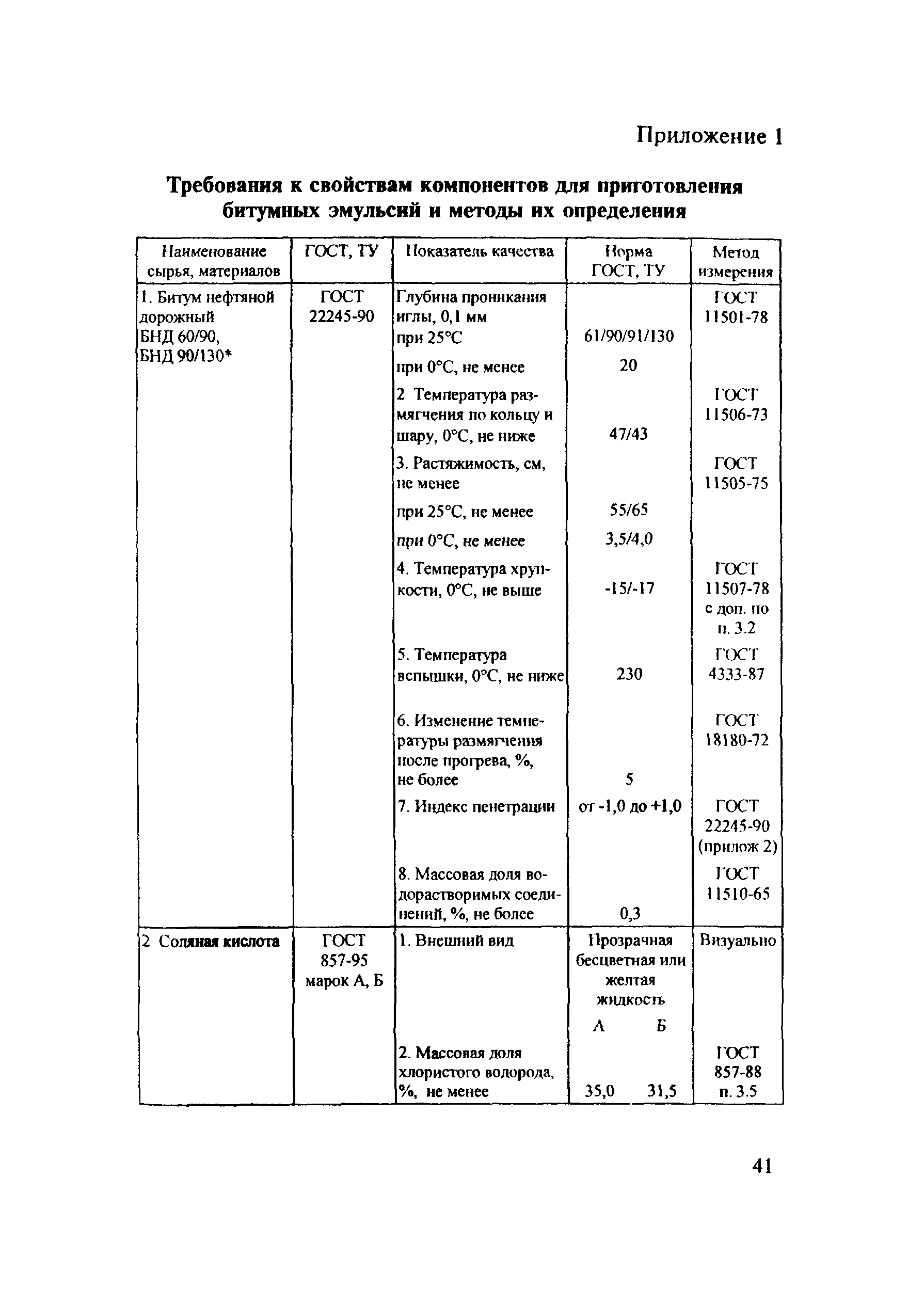 Приложение 1

Требования к свойствам компонентов для приготовления битумных эмульсий и методы их определения

| Наименование сырья, материалов | ГОСТ, ТУ | Показатель качества | Норма ГОСТ, ТУ | Метод измерения |
|---|---|---|---|---|
| 1. Битум нефтяной дорожный БНД 60/90, БНД 90/130* | ГОСТ 22245-90 | Глубина проникания иглы, 0,1 мм при 25°С | 61/90/91/130 | ГОСТ 11501-78 |
| | | при 0°С, не менее | 20 | |
| | | 2 Температура размягчения по кольцу и шару, 0°С, не ниже | 47/43 | ГОСТ 11506-73 |
| | | 3. Растяжимость, см, не менее | | ГОСТ 11505-75 |
| | | при 25°С, не менее | 55/65 | |
| | | при 0°С, не менее | 3,5/4,0 | |
| | | 4. Температура хрупкости, 0°С, не выше | -15/-17 | ГОСТ 11507-78 с доп. по п. 3.2 |
| | | 5. Температура вспышки, 0°С, не ниже | 230 | ГОСТ 4333-87 |
| | | 6. Изменение температуры размягчения после прогрева, %, не более | 5 | ГОСТ 18180-72 |
| | | 7. Индекс пенетрации | от -1,0 до +1,0 | ГОСТ 22245-90 (прилож 2) |
| | | 8. Массовая доля водорастворимых соединений, %, не более | 0,3 | ГОСТ 11510-65 |
| 2 Соляная кислота | ГОСТ 857-95 марок А, Б | 1. Внешний вид | Прозрачная бесцветная или желтая жидкость | Визуально |
| | | | А Б | |
| | | 2. Массовая доля хлористого водорода, %, не менее | 35,0 31,5 | ГОСТ 857-88 п. 3.5 |

41